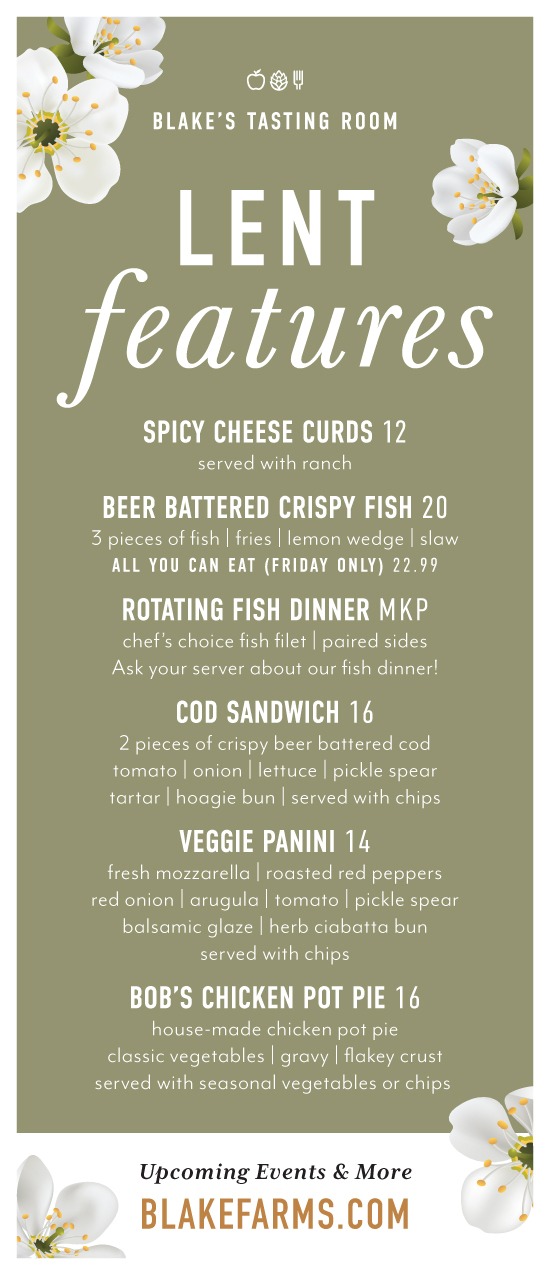 BLAKE'S TASTING ROOM

LENT
features

SPICY CHEESE CURDS 12
served with ranch

BEER BATTERED CRISPY FISH 20
3 pieces of fish | fries | lemon wedge | slaw
ALL YOU CAN EAT (FRIDAY ONLY) 22.99

ROTATING FISH DINNER MKP
chef's choice fish filet | paired sides
Ask your server about our fish dinner!

COD SANDWICH 16
2 pieces of crispy beer battered cod
tomato | onion | lettuce | pickle spear
tartar | hoagie bun | served with chips

VEGGIE PANINI 14
fresh mozzarella | roasted red peppers
red onion | arugula | tomato | pickle spear
balsamic glaze | herb ciabatta bun
served with chips

BOB'S CHICKEN POT PIE 16
house-made chicken pot pie
classic vegetables | gravy | flakey crust
served with seasonal vegetables or chips

Upcoming Events & More
BLAKEFARMS.COM